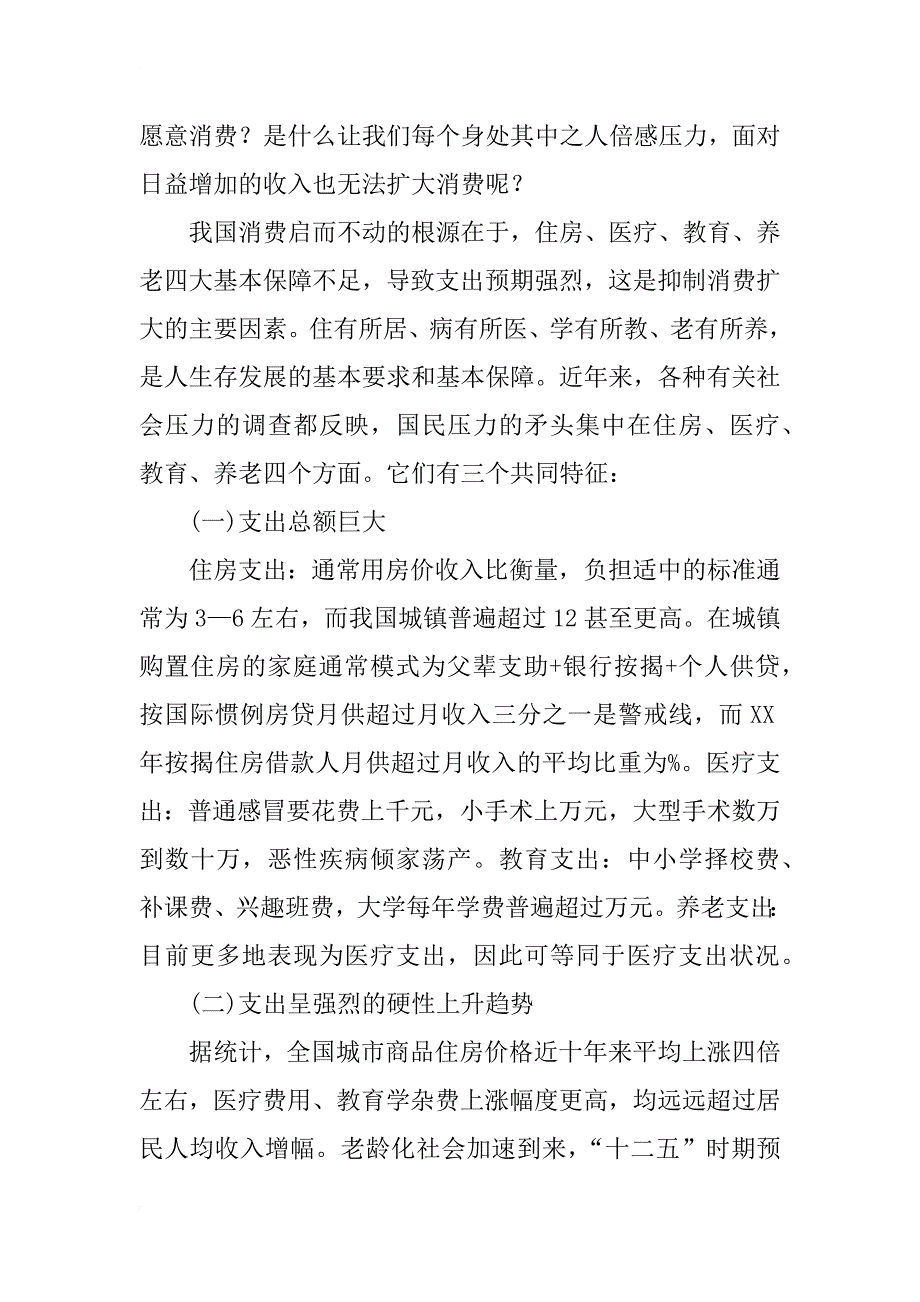 愿意消费？是什么让我们每个身处其中之人倍感压力，面对日益增加的收入也无法扩大消费呢？

我国消费启而不动的根源在于，住房、医疗、教育、养老四大基本保障不足，导致支出预期强烈，这是抑制消费扩大的主要因素。住有所居、病有所医、学有所教、老有所养，是人生存发展的基本要求和基本保障。近年来，各种有关社会压力的调查都反映，国民压力的矛头集中在住房、医疗、教育、养老四个方面。它们有三个共同特征：

(一)支出总额巨大

住房支出：通常用房价收入比衡量，负担适中的标准通常为3—6左右，而我国城镇普遍超过12甚至更高。在城镇购置住房的家庭通常模式为父辈支助+银行按揭+个人供贷，按国际惯例房贷月供超过月收入三分之一是警戒线，而XX年按揭住房借款人月供超过月收入的平均比重为%。医疗支出：普通感冒要花费上千元，小手术上万元，大型手术数万到数十万，恶性疾病倾家荡产。教育支出：中小学择校费、补课费、兴趣班费，大学每年学费普遍超过万元。养老支出：目前更多地表现为医疗支出，因此可等同于医疗支出状况。

(二)支出呈强烈的硬性上升趋势

据统计，全国城市商品住房价格近十年来平均上涨四倍左右，医疗费用、教育学杂费上涨幅度更高，均远远超过居民人均收入增幅。老龄化社会加速到来，“十二五”时期预